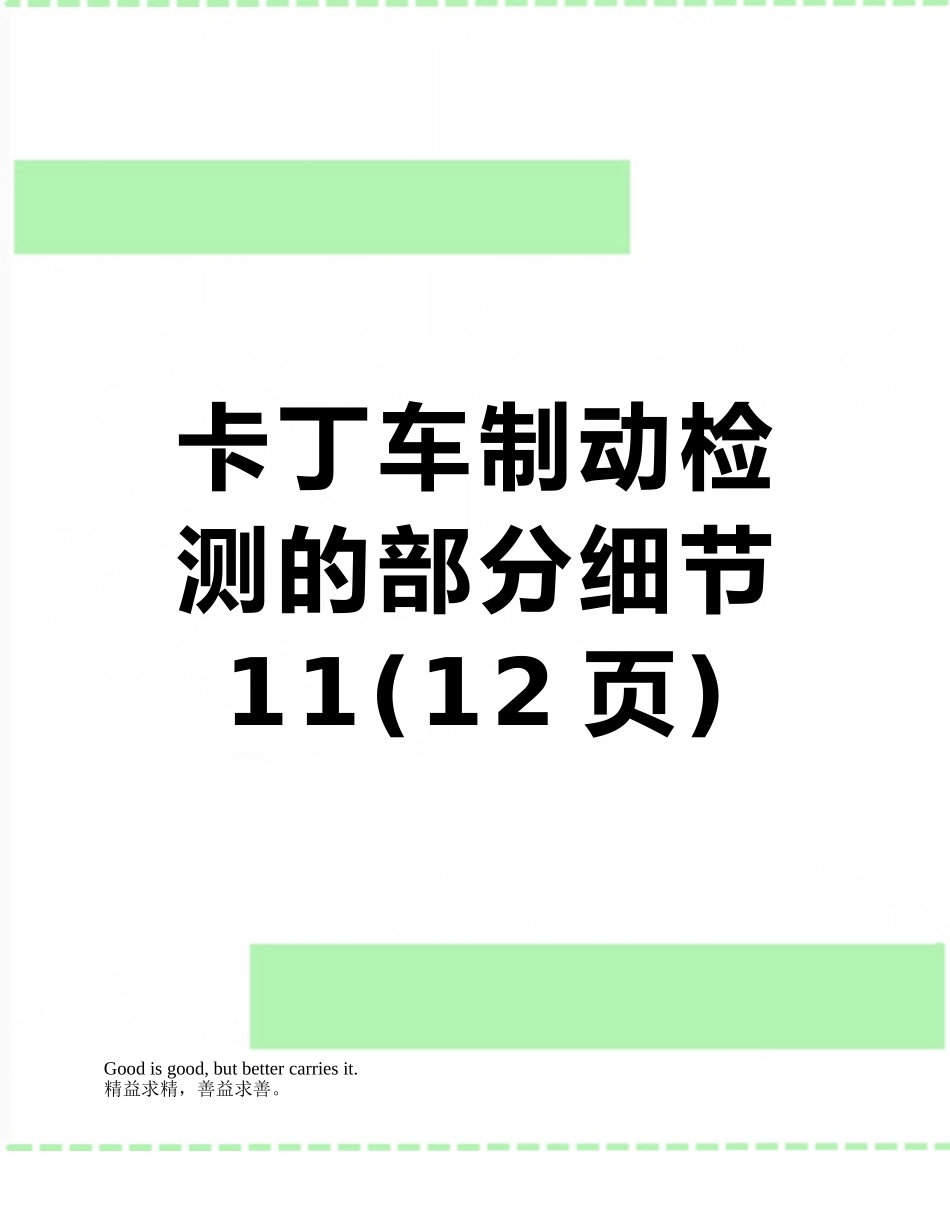 卡丁车制动检测的部分细节11(12页)

Good is good, but better carries it.
精益求精，善益求善。